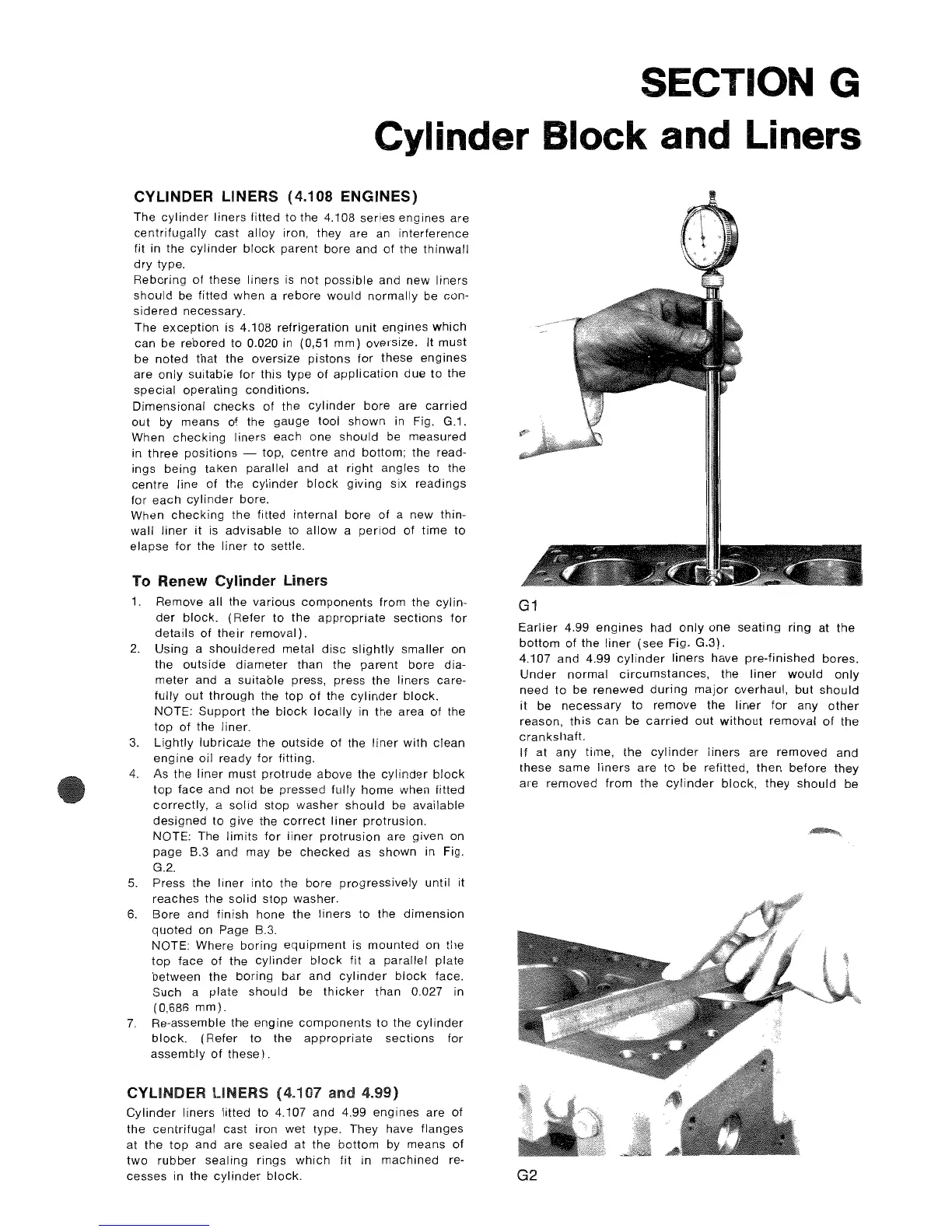 SECTION G
Cylinder Block and Liners

CYLINDER LINERS (4.108 ENGINES)

The cylinder liners fitted to the 4.108 series engines are centrifugally cast alloy iron, they are an interference fit in the cylinder block parent bore and of the thinwall dry type.
Reboring of these liners is not possible and new liners should be fitted when a rebore would normally be considered necessary.
The exception is 4.108 refrigeration unit engines which can be rebored to 0.020 in (0,51 mm) oversize. It must be noted that the oversize pistons for these engines are only suitable for this type of application due to the special operating conditions.
Dimensional checks of the cylinder bore are carried out by means of the gauge tool shown in Fig. G.1. When checking liners each one should be measured in three positions — top, centre and bottom; the readings being taken parallel and at right angles to the centre line of the cylinder block giving six readings for each cylinder bore.
When checking the fitted internal bore of a new thinwall liner it is advisable to allow a period of time to elapse for the liner to settle.

To Renew Cylinder Liners

1. Remove all the various components from the cylinder block. (Refer to the appropriate sections for details of their removal).
2. Using a shouldered metal disc slightly smaller on the outside diameter than the parent bore diameter and a suitable press, press the liners carefully out through the top of the cylinder block.
NOTE: Support the block locally in the area of the top of the liner.
3. Lightly lubricate the outside of the liner with clean engine oil ready for fitting.
4. As the liner must protrude above the cylinder block top face and not be pressed fully home when fitted correctly, a solid stop washer should be available designed to give the correct liner protrusion.
NOTE: The limits for liner protrusion are given on page B.3 and may be checked as shown in Fig. G.2.
5. Press the liner into the bore progressively until it reaches the solid stop washer.
6. Bore and finish hone the liners to the dimension quoted on Page B.3.
NOTE: Where boring equipment is mounted on the top face of the cylinder block fit a parallel plate between the boring bar and cylinder block face. Such a plate should be thicker than 0.027 in (0,686 mm).
7. Re-assemble the engine components to the cylinder block. (Refer to the appropriate sections for assembly of these).

CYLINDER LINERS (4.107 and 4.99)

Cylinder liners fitted to 4.107 and 4.99 engines are of the centrifugal cast iron wet type. They have flanges at the top and are sealed at the bottom by means of two rubber sealing rings which fit in machined recesses in the cylinder block.

G1

Earlier 4.99 engines had only one seating ring at the bottom of the liner (see Fig. G.3).
4.107 and 4.99 cylinder liners have pre-finished bores. Under normal circumstances, the liner would only need to be renewed during major overhaul, but should it be necessary to remove the liner for any other reason, this can be carried out without removal of the crankshaft.
If at any time, the cylinder liners are removed and these same liners are to be refitted, then before they are removed from the cylinder block, they should be

G2